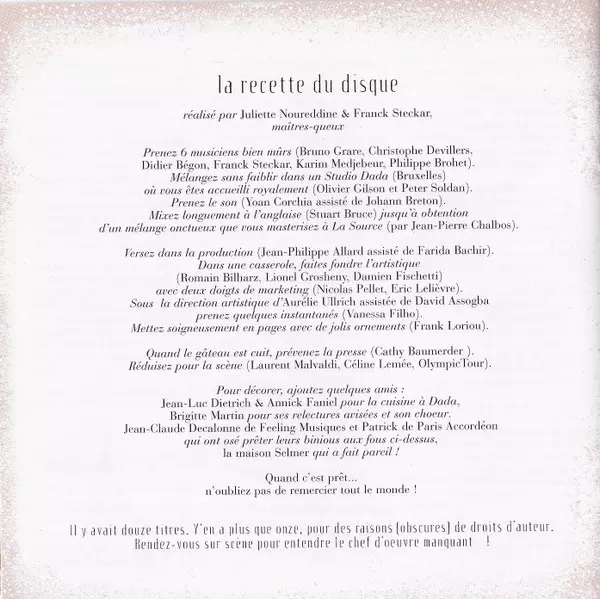 la recette du disque

réalisé par Juliette Noureddine & Franck Steckar, maîtres-queux

Prenez 6 musiciens bien mûrs (Bruno Grare, Christophe Devillers, Didier Bégon, Franck Steckar, Karim Medjebeur, Philippe Brohet). Mélangez sans faiblir dans un Studio Dada (Bruxelles) où vous êtes accueilli royalement (Olivier Gilson et Peter Soldan). Prenez le son (Yoan Corchia assisté de Johann Breton). Mixez longuement à l'anglaise (Stuart Bruce) jusqu'à obtention d'un mélange onctueux que vous masterisez à La Source (par Jean-Pierre Chalbos).

Versez dans la production (Jean-Philippe Allard assisté de Farida Bachir). Dans une casserole, faites fondre l'artistique (Romain Bilharz, Lionel Grosheny, Damien Fischetti) avec deux doigts de marketing (Nicolas Pellet, Eric Lelièvre). Sous la direction artistique d'Aurélie Ullrich assistée de David Assogba prenez quelques instantanés (Vanessa Filho). Mettez soigneusement en pages avec de jolis ornements (Frank Loriou).

Quand le gâteau est cuit, prévenez la presse (Cathy Baumerder ). Réduisez pour la scène (Laurent Malvaldi, Céline Lemée, OlympicTour).

Pour décorer, ajoutez quelques amis : Jean-Luc Dietrich & Annick Faniel pour la cuisine à Dada, Brigitte Martin pour ses relectures avisées et son choeur. Jean-Claude Decalonne de Feeling Musiques et Patrick de Paris Accordéon qui ont osé prêter leurs binious aux fous ci-dessus, la maison Selmer qui a fait pareil !

Quand c'est prêt... n'oubliez pas de remercier tout le monde !

Il y avait douze titres. Y'en a plus que onze, pour des raisons (obscures) de droits d'auteur. Rendez-vous sur scène pour entendre le chef d'oeuvre manquant !